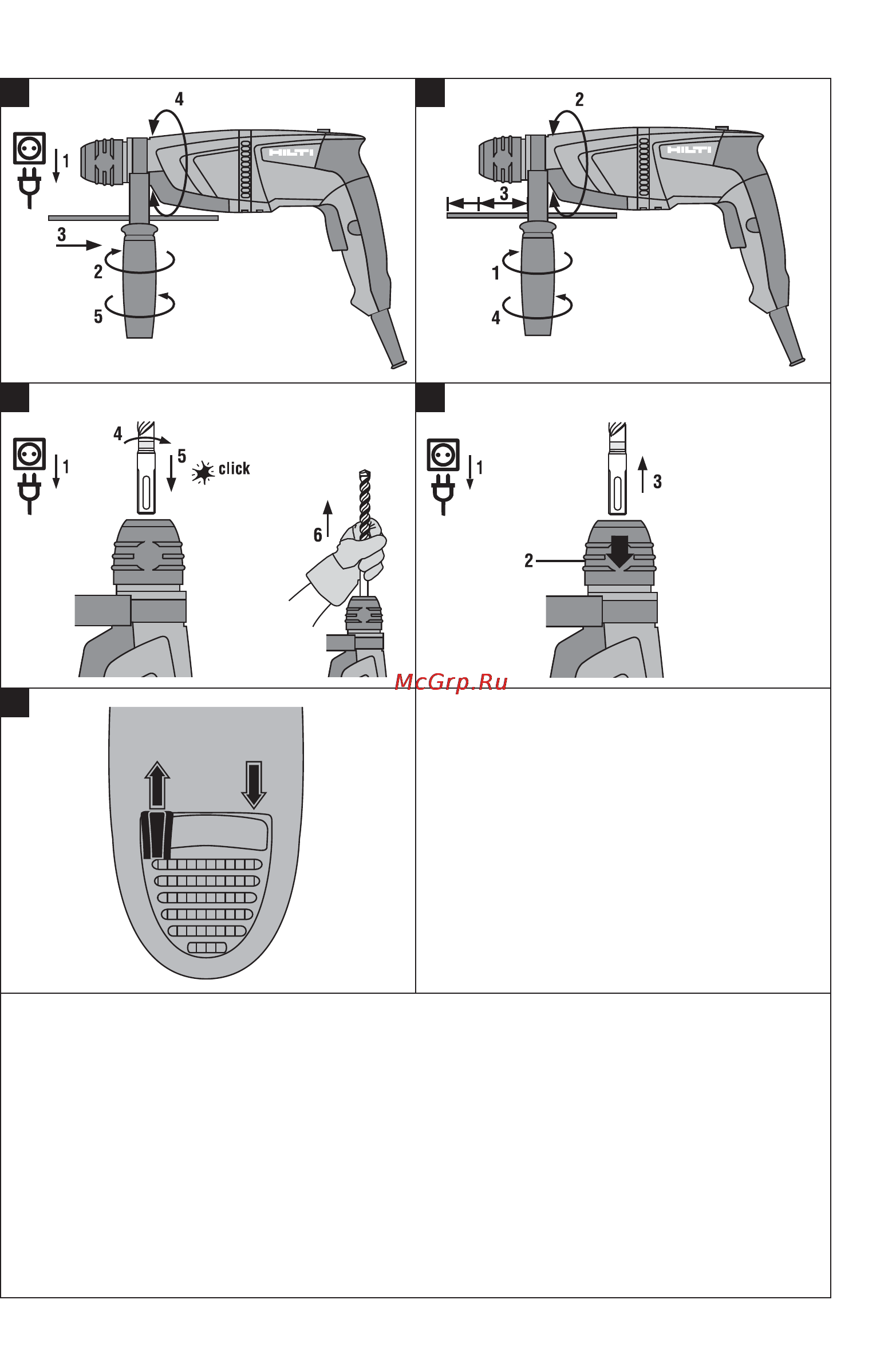 4
1
HILTI
3
2
5

2
HILTI
3
1
4

4
1
5
click
6

1
3
2

McGrp.Ru